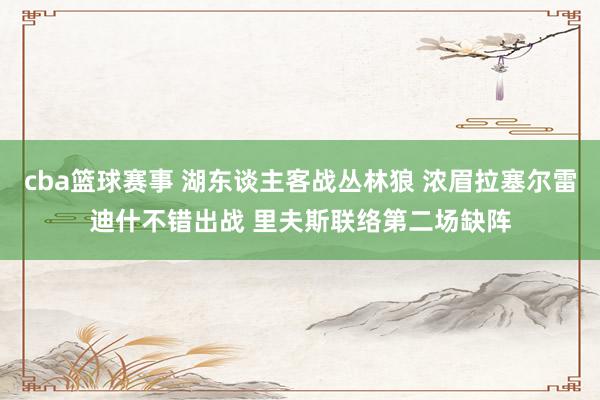 cba篮球赛事 湖东谈主客战丛林狼 浓眉拉塞尔雷迪什不错出战 里夫斯联络第二场缺阵